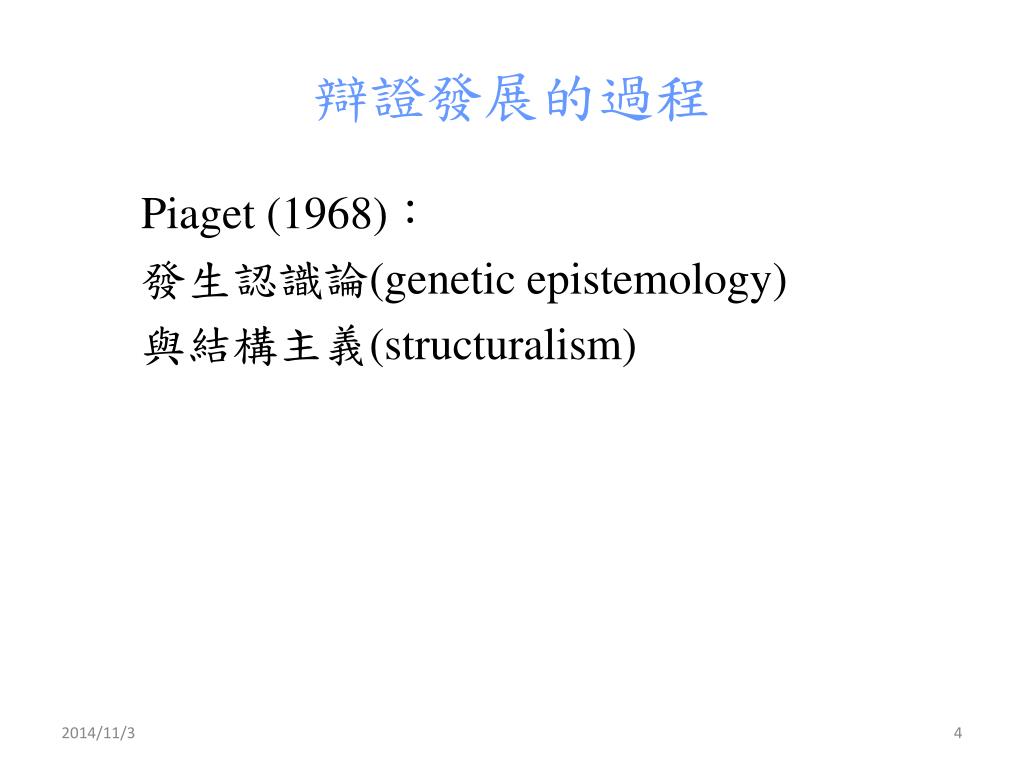 辯證發展的過程

Piaget (1968)：
發生認識論(genetic epistemology)
與結構主義(structuralism)

2014/11/3

4